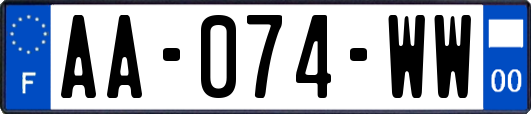 F
AA-074-WW
00